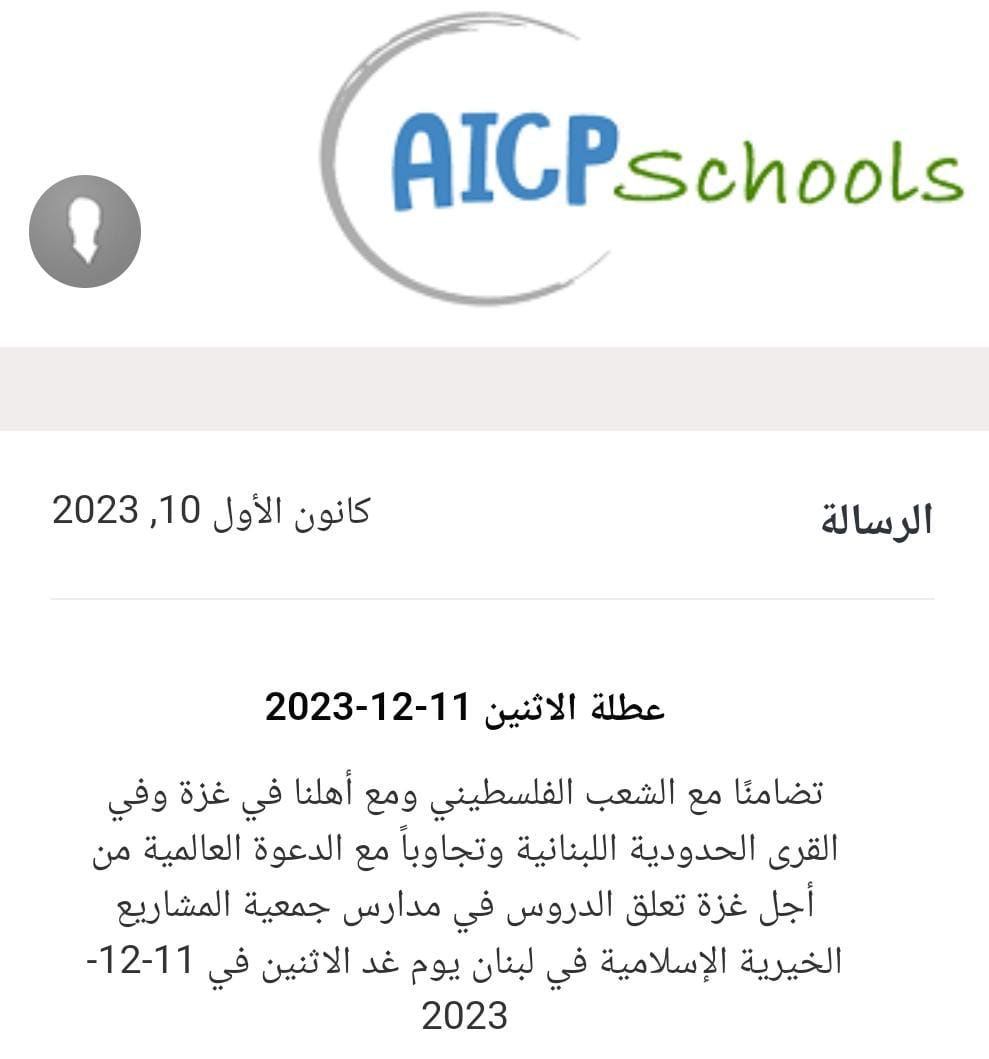 AICP Schools

الرسالة

كانون الأول 10, 2023

عطلة الاثنين 11-12-2023

تضامنًا مع الشعب الفلسطيني ومع أهلنا في غزة وفي القرى الحدودية اللبنانية وتجاوباً مع الدعوة العالمية من أجل غزة تعلق الدروس في مدارس جمعية المشاريع الخيرية الإسلامية في لبنان يوم غد الاثنين في 11-12-2023